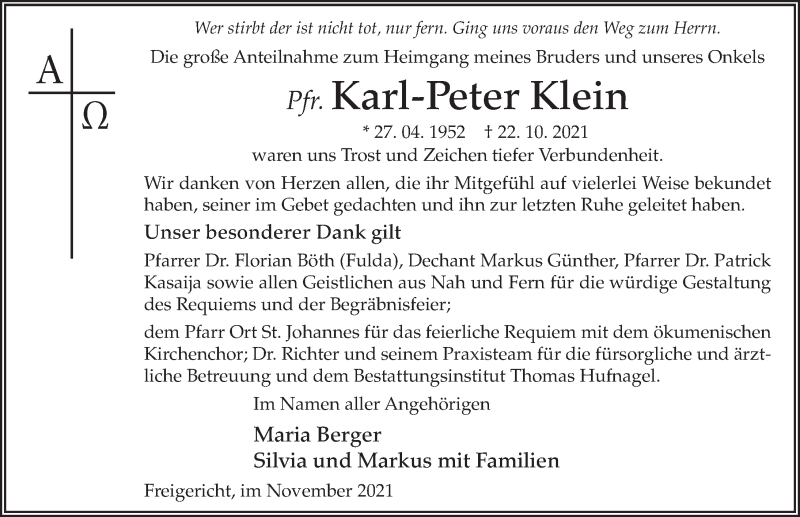 A
Ω

Wer stirbt der ist nicht tot, nur fern. Ging uns voraus den Weg zum Herrn.

Die große Anteilnahme zum Heimgang meines Bruders und unseres Onkels

Pfr. Karl-Peter Klein

* 27. 04. 1952 † 22. 10. 2021

waren uns Trost und Zeichen tiefer Verbundenheit.

Wir danken von Herzen allen, die ihr Mitgefühl auf vielerlei Weise bekundet haben, seiner im Gebet gedachten und ihn zur letzten Ruhe geleitet haben.

Unser besonderer Dank gilt

Pfarrer Dr. Florian Böth (Fulda), Dechant Markus Günther, Pfarrer Dr. Patrick Kasaija sowie allen Geistlichen aus Nah und Fern für die würdige Gestaltung des Requiems und der Begräbnisfeier;

dem Pfarr Ort St. Johannes für das feierliche Requiem mit dem ökumenischen Kirchenchor; Dr. Richter und seinem Praxisteam für die fürsorgliche und ärztliche Betreuung und dem Bestattungsinstitut Thomas Hufnagel.

Im Namen aller Angehörigen

Maria Berger
Silvia und Markus mit Familien

Freigericht, im November 2021